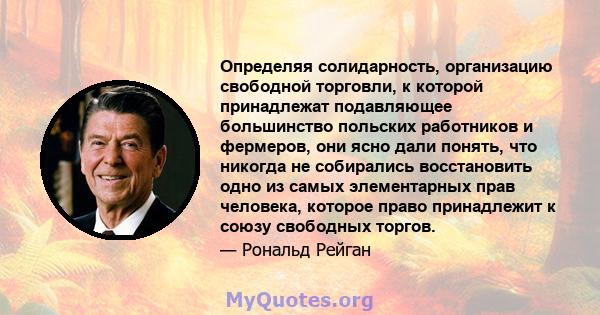 Определяя солидарность, организацию свободной торговли, к которой принадлежат подавляющее большинство польских работников и фермеров, они ясно дали понять, что никогда не собирались восстановить одно из самых элементарных прав человека, которое право принадлежит к союзу свободных торгов.

— Рональд Рейган

MyQuotes.org